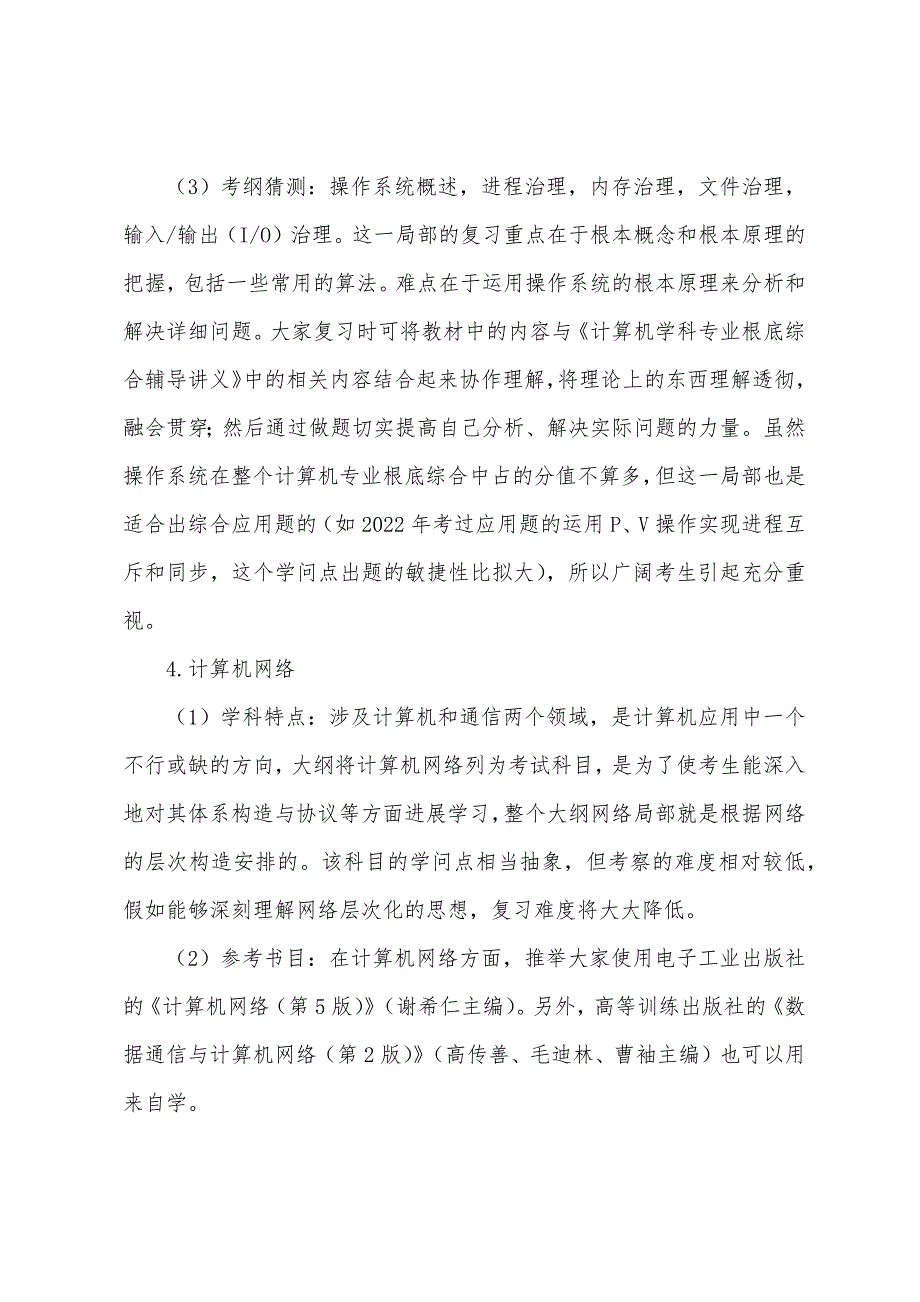 （3）考纲猜测：操作系统概述，进程治理，内存治理，文件治理，输入/输出（I/O）治理。这一局部的复习重点在于根本概念和根本原理的把握，包括一些常用的算法。难点在于运用操作系统的根本原理来分析和解决详细问题。大家复习时可将教材中的内容与《计算机学科专业根底综合辅导讲义》中的相关内容结合起来协作理解，将理论上的东西理解透彻，融会贯穿；然后通过做题切实提高自己分析、解决实际问题的力量。虽然操作系统在整个计算机专业根底综合中占的分值不算多，但这一局部也是适合出综合应用题的（如2022年考过应用题的运用P、V操作实现进程互斥和同步，这个学问点出题的敏捷性比拟大），所以广阔考生引起充分重视。

4.计算机网络

（1）学科特点：涉及计算机和通信两个领域，是计算机应用中一个不行或缺的方向，大纲将计算机网络列为考试科目，是为了使考生能深入地对其体系构造与协议等方面进展学习，整个大纲网络局部就是根据网络的层次构造安排的。该科目的学问点相当抽象，但考察的难度相对较低，假如能够深刻理解网络层次化的思想，复习难度将大大降低。

（2）参考书目：在计算机网络方面，推举大家使用电子工业出版社的《计算机网络（第5版）》（谢希仁主编）。另外，高等训练出版社的《数据通信与计算机网络（第2版）》（高传善、毛迪林、曹袖主编）也可以用来自学。